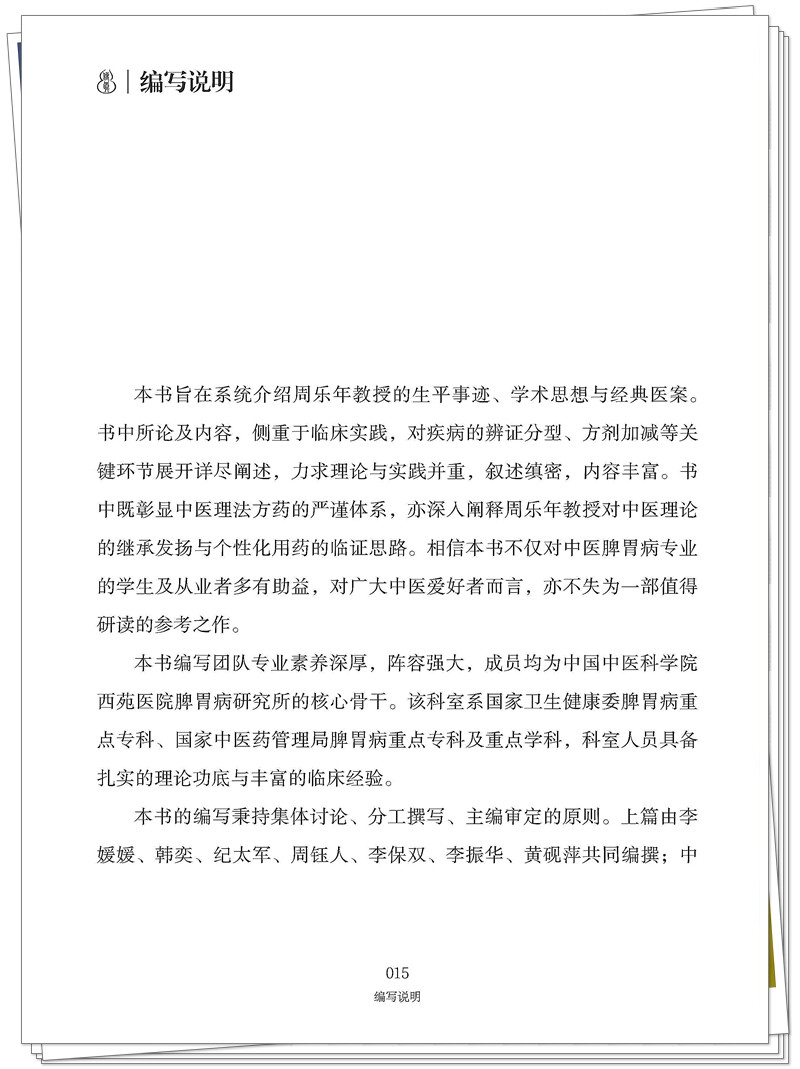 编写说明

本书旨在系统介绍周乐年教授的生平事迹、学术思想与经典医案。书中所论及内容，侧重于临床实践，对疾病的辨证分型、方剂加减等关键环节展开详尽阐述，力求理论与实践并重，叙述缜密，内容丰富。书中既彰显中医理法方药的严谨体系，亦深入阐释周乐年教授对中医理论的继承发扬与个性化用药的临证思路。相信本书不仅对中医脾胃病专业的学生及从业者多有助益，对广大中医爱好者而言，亦不失为一部值得研读的参考之作。

本书编写团队专业素养深厚，阵容强大，成员均为中国中医科学院西苑医院脾胃病研究所的核心骨干。该科室系国家卫生健康委脾胃病重点专科、国家中医药管理局脾胃病重点专科及重点学科，科室人员具备扎实的理论功底与丰富的临床经验。

本书的编写秉持集体讨论、分工撰写、主编审定的原则。上篇由李媛媛、韩奕、纪太军、周钰人、李保双、李振华、黄砚萍共同编撰；中

015
编写说明